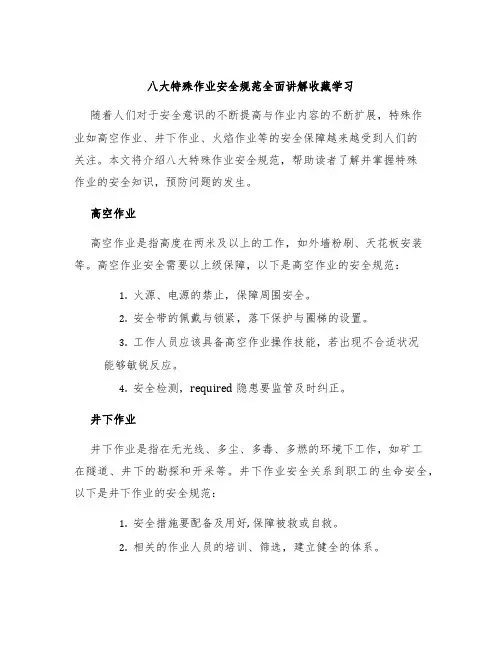 八大特殊作业安全规范全面讲解收藏学习

随着人们对于安全意识的不断提高与作业内容的不断扩展，特殊作业如高空作业、井下作业、火焰作业等的安全保障越来越受到人们的关注。本文将介绍八大特殊作业安全规范，帮助读者了解并掌握特殊作业的安全知识，预防问题的发生。

高空作业

高空作业是指高度在两米及以上的工作，如外墙粉刷、天花板安装等。高空作业安全需要以上级保障，以下是高空作业的安全规范：

1. 火源、电源的禁止，保障周围安全。

2. 安全带的佩戴与锁紧，落下保护与围梯的设置。

3. 工作人员应该具备高空作业操作技能，若出现不合适状况能够敏锐反应。

4. 安全检测，required 隐患要监管及时纠正。

井下作业

井下作业是指在无光线、多尘、多毒、多燃的环境下工作，如矿工在隧道、井下的勘探和开采等。井下作业安全关系到职工的生命安全，以下是井下作业的安全规范：

1. 安全措施要配备及用好，保障被救或自救。

2. 相关的作业人员的培训、筛选，建立健全的体系。